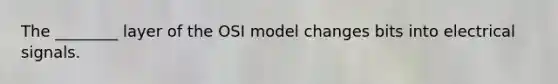 The ________ layer of the OSI model changes bits into electrical signals.